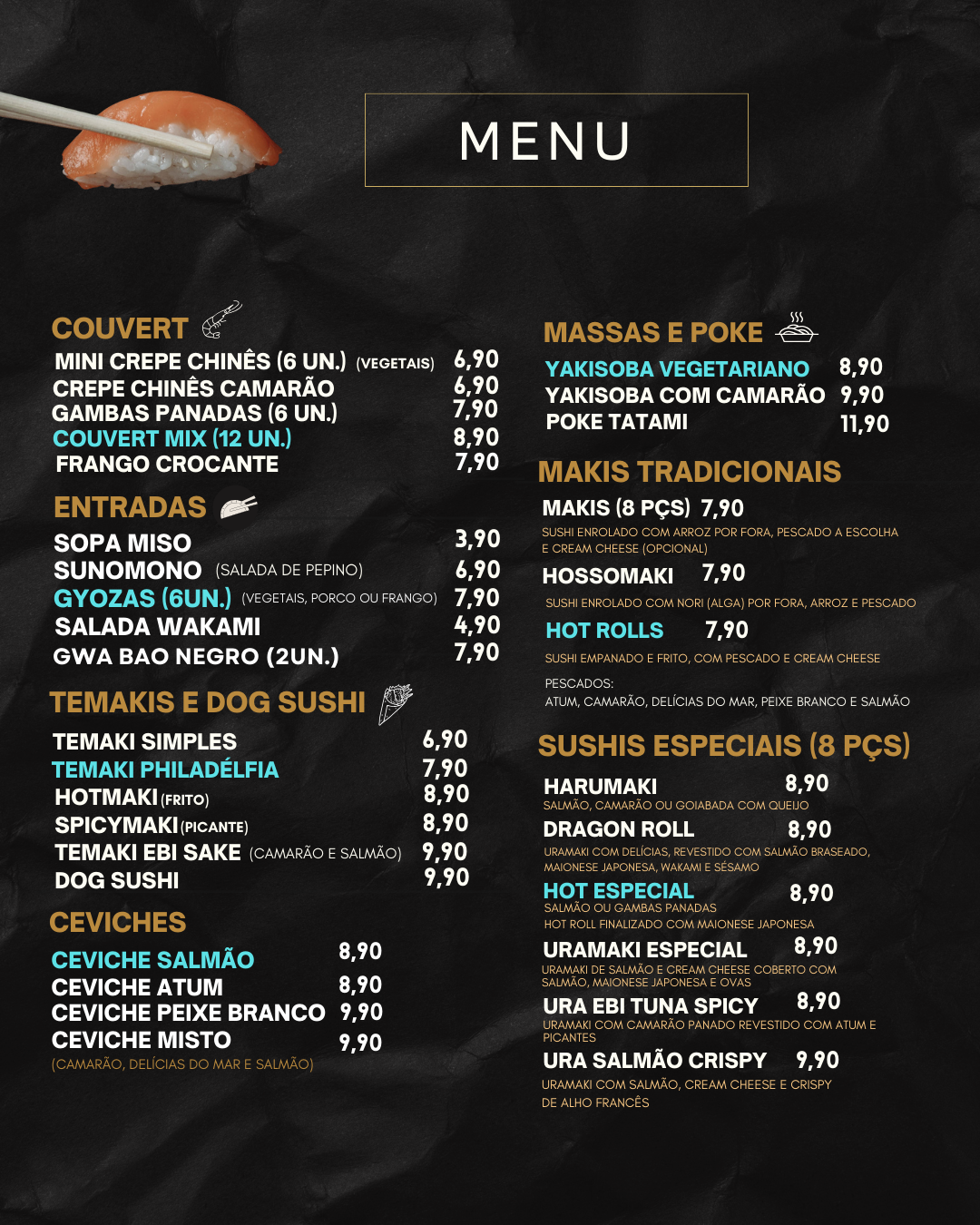 MENU

COUVERT

MINI CREPE CHINÊS (6 UN.) (VEGETAIS) 6,90
CREPE CHINÊS CAMARÃO 6,90
GAMBAS PANADAS (6 UN.) 7,90
COUVERT MIX (12 UN.) 8,90
FRANGO CROCANTE 7,90

ENTRADAS

SOPA MISO 3,90
SUNOMONO (SALADA DE PEPINO) 6,90
GYOZAS (6UN.) (VEGETAIS, PORCO OU FRANGO) 7,90
SALADA WAKAMI 4,90
GWA BAO NEGRO (2UN.) 7,90

TEMAKIS E DOG SUSHI

TEMAKI SIMPLES 6,90
TEMAKI PHILADÉLFIA 7,90
HOTMAKI (FRITO) 8,90
SPICYMAKI (PICANTE) 8,90
TEMAKI EBI SAKE (CAMARÃO E SALMÃO) 9,90
DOG SUSHI 9,90

CEVICHES

CEVICHE SALMÃO 8,90
CEVICHE ATUM 8,90
CEVICHE PEIXE BRANCO 9,90
CEVICHE MISTO 9,90
(CAMARÃO, DELÍCIAS DO MAR E SALMÃO)

MASSAS E POKE

YAKISOBA VEGETARIANO 8,90
YAKISOBA COM CAMARÃO 9,90
POKE TATAMI 11,90

MAKIS TRADICIONAIS

MAKIS (8 PÇS) 7,90
SUSHI ENROLADO COM ARROZ POR FORA, PESCADO A ESCOLHA E CREAM CHEESE (OPCIONAL)

HOSSOMAKI 7,90
SUSHI ENROLADO COM NORI (ALGA) POR FORA, ARROZ E PESCADO

HOT ROLLS 7,90
SUSHI EMPANADO E FRITO, COM PESCADO E CREAM CHEESE

PESCADOS:
ATUM, CAMARÃO, DELÍCIAS DO MAR, PEIXE BRANCO E SALMÃO

SUSHIS ESPECIAIS (8 PÇS)

HARUMAKI 8,90
SALMÃO, CAMARÃO OU GOIABADA COM QUEIJO

DRAGON ROLL 8,90
URAMAKI COM DELÍCIAS, REVESTIDO COM SALMÃO BRASEADO, MAIONESE JAPONESA, WAKAMI E SÉSAMO

HOT ESPECIAL 8,90
SALMÃO OU GAMBAS PANADAS
HOT ROLL FINALIZADO COM MAIONESE JAPONESA

URAMAKI ESPECIAL 8,90
URAMAKI DE SALMÃO E CREAM CHEESE COBERTO COM SALMÃO, MAIONESE JAPONESA E OVAS

URA EBI TUNA SPICY 8,90
URAMAKI COM CAMARÃO PANADO REVESTIDO COM ATUM E PICANTES

URA SALMÃO CRISPY 9,90
URAMAKI COM SALMÃO, CREAM CHEESE E CRISPY DE ALHO FRANCÊS